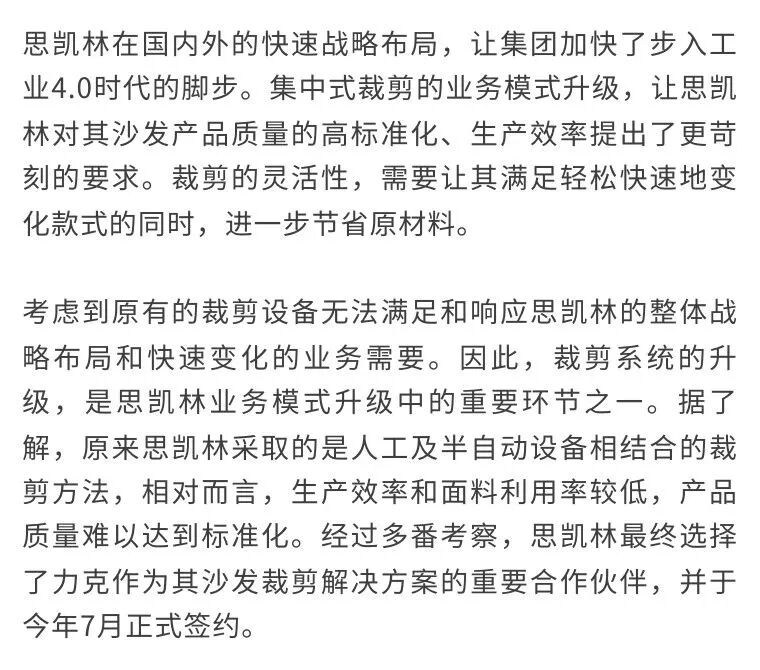 思凯林在国内外的快速战略布局，让集团加快了步入工业4.0时代的脚步。集中式裁剪的业务模式升级，让思凯林对其沙发产品质量的高标准化、生产效率提出了更苛刻的要求。裁剪的灵活性，需要让其满足轻松快速地变化款式的同时，进一步节省原材料。

考虑到原有的裁剪设备无法满足和响应思凯林的整体战略布局和快速变化的业务需要。因此，裁剪系统的升级，是思凯林业务模式升级中的重要环节之一。据了解，原来思凯林采取的是人工及半自动设备相结合的裁剪方法，相对而言，生产效率和面料利用率较低，产品质量难以达到标准化。经过多番考察，思凯林最终选择了力克作为其沙发裁剪解决方案的重要合作伙伴，并于今年7月正式签约。